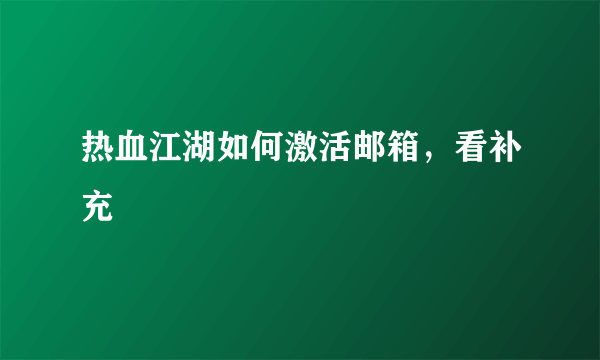 热血江湖如何激活邮箱，看补充